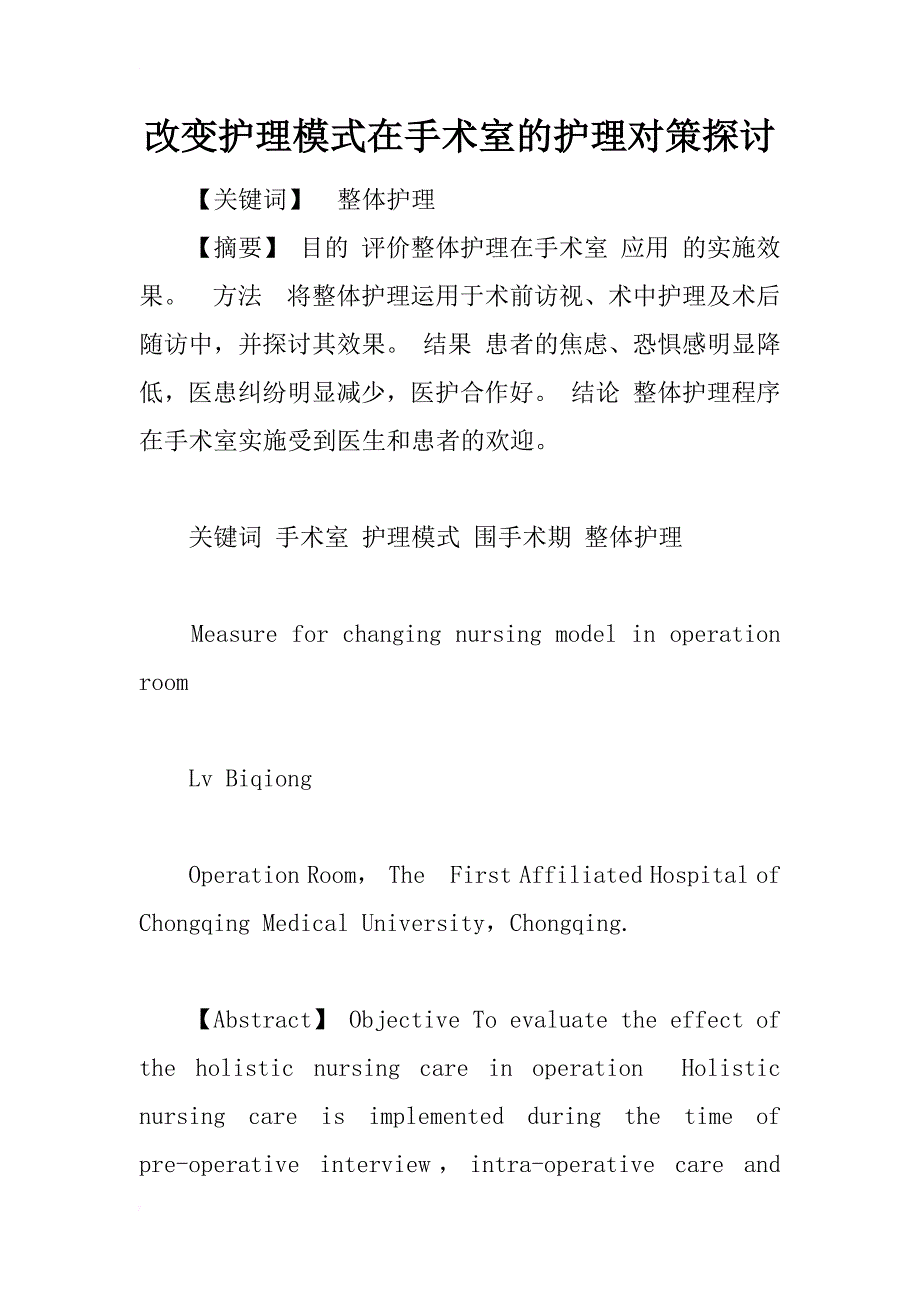 改变护理模式在手术室的护理对策探讨

【关键词】 整体护理

【摘要】 目的 评价整体护理在手术室 应用 的实施效果。 方法 将整体护理运用于术前访视、术中护理及术后随访中，并探讨其效果。 结果 患者的焦虑、恐惧感明显降低，医患纠纷明显减少，医护合作好。 结论 整体护理程序在手术室实施受到医生和患者的欢迎。

关键词 手术室 护理模式 围手术期 整体护理

Measure for changing nursing model in operation room

Lv Biqiong

Operation Room， The First Affiliated Hospital of Chongqing Medical University，Chongqing.

【Abstract】 Objective To evaluate the effect of the holistic nursing care in operation Holistic nursing care is implemented during the time of pre-operative interview， intra-operative care and